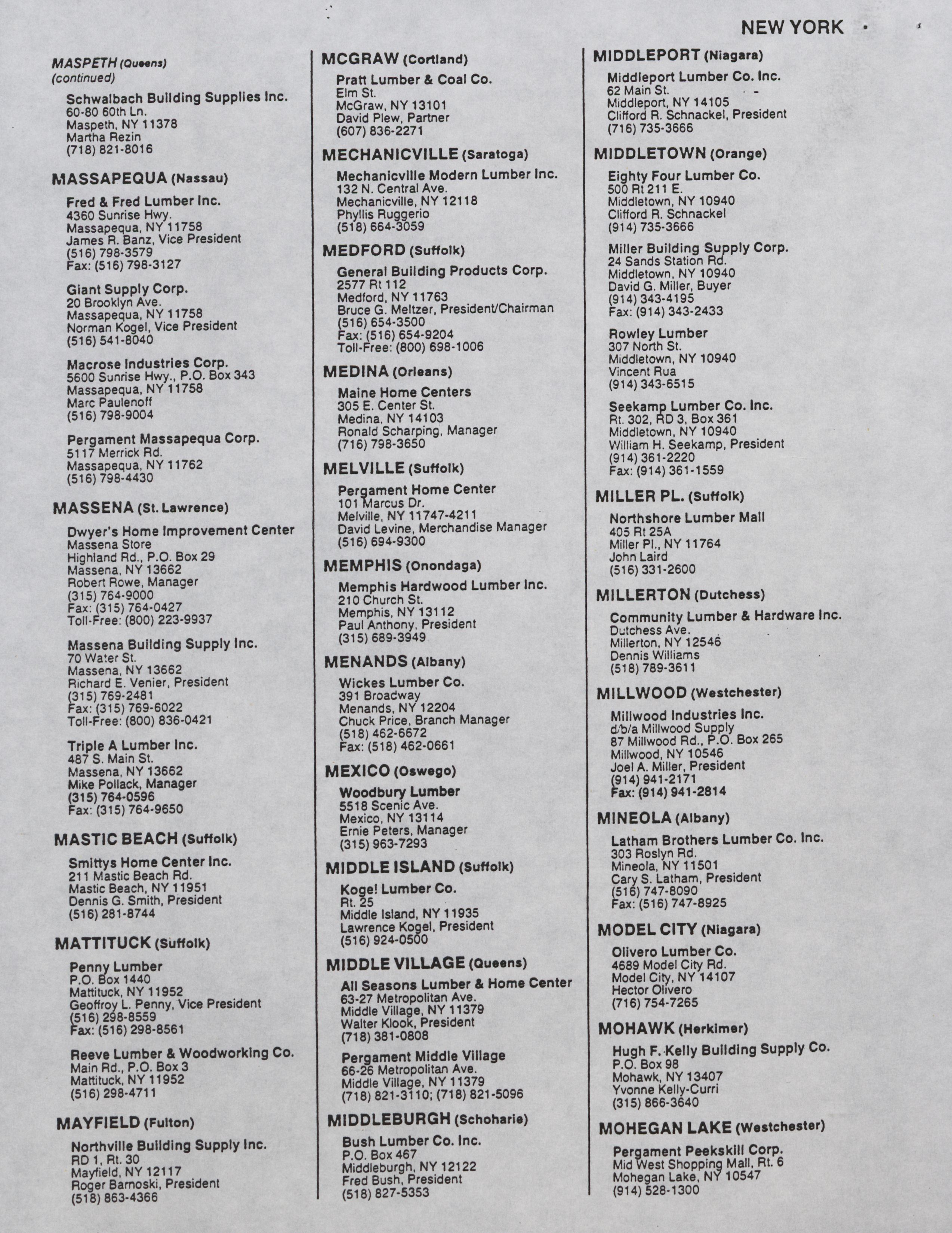 NEW YORK

MASPETH (Queens) (continued)

Schwalbach Building Supplies Inc.
60-80 60th Ln.
Maspeth, NY 11378
Martha Rezin
(718) 821-8016

MASSAPEQUA (Nassau)

Fred & Fred Lumber Inc.
4360 Sunrise Hwy.
Massapequa, NY 11758
James R. Banz, Vice President
(516) 798-3579
Fax: (516) 798-3127

Giant Supply Corp.
20 Brooklyn Ave.
Massapequa, NY 11758
Norman Kogel, Vice President
(516) 541-8040

Macrose Industries Corp.
5600 Sunrise Hwy., P.O. Box 343
Massapequa, NY 11758
Marc Paulenoff
(516) 798-9004

Pergament Massapequa Corp.
5117 Merrick Rd.
Massapequa, NY 11762
(516) 798-4430

MASSENA (St. Lawrence)

Dwyer's Home Improvement Center
Massena Store
Highland Rd., P.O. Box 29
Massena, NY 13662
Robert Rowe, Manager
(315) 764-9000
Fax: (315) 764-0427
Toll-Free: (800) 223-9937

Massena Building Supply Inc.
70 Water St.
Massena, NY 13662
Richard E. Venier, President
(315) 769-2481
Fax: (315) 769-6022
Toll-Free: (800) 836-0421

Triple A Lumber Inc.
487 S. Main St.
Massena, NY 13662
Mike Pollack, Manager
(315) 764-0596
Fax: (315) 764-9650

MASTIC BEACH (Suffolk)

Smittys Home Center Inc.
211 Mastic Beach Rd.
Mastic Beach, NY 11951
Dennis G. Smith, President
(516) 281-8744

MATTITUCK (Suffolk)

Penny Lumber
P.O. Box 1440
Mattituck, NY 11952
Geoffroy L. Penny, Vice President
(516) 298-8559
Fax: (516) 298-8561

Reeve Lumber & Woodworking Co.
Main Rd., P.O. Box 3
Mattituck, NY 11952
(516) 298-4711

MAYFIELD (Fulton)

Northville Building Supply Inc.
RD 1, Rt. 30
Mayfield, NY 12117
Roger Barnoski, President
(518) 863-4366

MCGRAW (Cortland)

Pratt Lumber & Coal Co.
Elm St.
McGraw, NY 13101
David Plew, Partner
(607) 836-2271

MECHANICVILLE (Saratoga)

Mechanicville Modern Lumber Inc.
132 N. Central Ave.
Mechanicville, NY 12118
Phyllis Ruggerio
(518) 664-3059

MEDFORD (Suffolk)

General Building Products Corp.
2577 Rt 112
Medford, NY 11763
Bruce G. Meltzer, President/Chairman
(516) 654-3500
Fax: (516) 654-9204
Toll-Free: (800) 698-1006

MEDINA (Orleans)

Maine Home Centers
305 E. Center St.
Medina, NY 14103
Ronald Scharping, Manager
(716) 798-3650

MELVILLE (Suffolk)

Pergament Home Center
101 Marcus Dr.
Melville, NY 11747-4211
David Levine, Merchandise Manager
(516) 694-9300

MEMPHIS (Onondaga)

Memphis Hardwood Lumber Inc.
210 Church St.
Memphis, NY 13112
Paul Anthony, President
(315) 689-3949

MENANDS (Albany)

Wickes Lumber Co.
391 Broadway
Menands, NY 12204
Chuck Price, Branch Manager
(518) 462-6672
Fax: (518) 462-0661

MEXICO (Oswego)

Woodbury Lumber
5518 Scenic Ave.
Mexico, NY 13114
Ernie Peters, Manager
(315) 963-7293

MIDDLE ISLAND (Suffolk)

Kogel Lumber Co.
Rt. 25
Middle Island, NY 11935
Lawrence Kogel, President
(516) 924-0500

MIDDLE VILLAGE (Queens)

All Seasons Lumber & Home Center
63-27 Metropolitan Ave.
Middle Village, NY 11379
Walter Klook, President
(718) 381-0808

Pergament Middle Village
66-26 Metropolitan Ave.
Middle Village, NY 11379
(718) 821-3110; (718) 821-5096

MIDDLEBURGH (Schoharie)

Bush Lumber Co. Inc.
P.O. Box 467
Middleburgh, NY 12122
Fred Bush, President
(518) 827-5353

MIDDLEPORT (Niagara)

Middleport Lumber Co. Inc.
62 Main St.
Middleport, NY 14105
Clifford R. Schnackel, President
(716) 735-3666

MIDDLETOWN (Orange)

Eighty Four Lumber Co.
500 Rt 211 E.
Middletown, NY 10940
Clifford R. Schnackel
(914) 735-3666

Miller Building Supply Corp.
24 Sands Station Rd.
Middletown, NY 10940
David G. Miller, Buyer
(914) 343-4195
Fax: (914) 343-2433

Rowley Lumber
307 North St.
Middletown, NY 10940
Vincent Rua
(914) 343-6515

Seekamp Lumber Co. Inc.
Rt. 302, RD 3, Box 361
Middletown, NY 10940
William H. Seekamp, President
(914) 361-2220
Fax: (914) 361-1559

MILLER PL. (Suffolk)

Northshore Lumber Mall
405 Rt 25A
Miller Pl., NY 11764
John Laird
(516) 331-2600

MILLERTON (Dutchess)

Community Lumber & Hardware Inc.
Dutchess Ave.
Millerton, NY 12546
Dennis Williams
(518) 789-3611

MILLWOOD (Westchester)

Millwood Industries Inc.
d/b/a Millwood Supply
87 Millwood Rd., P.O. Box 265
Millwood, NY 10546
Joel A. Miller, President
(914) 941-2171
Fax: (914) 941-2814

MINEOLA (Albany)

Latham Brothers Lumber Co. Inc.
303 Roslyn Rd.
Mineola, NY 11501
Cary S. Latham, President
(516) 747-8090
Fax: (516) 747-8925

MODEL CITY (Niagara)

Olivero Lumber Co.
4689 Model City Rd.
Model City, NY 14107
Hector Olivero
(716) 754-7265

MOHAWK (Herkimer)

Hugh F. Kelly Building Supply Co.
P.O. Box 98
Mohawk, NY 13407
Yvonne Kelly-Curri
(315) 866-3640

MOHEGAN LAKE (Westchester)

Pergament Peekskill Corp.
Mid West Shopping Mall, Rt. 6
Mohegan Lake, NY 10547
(914) 528-1300